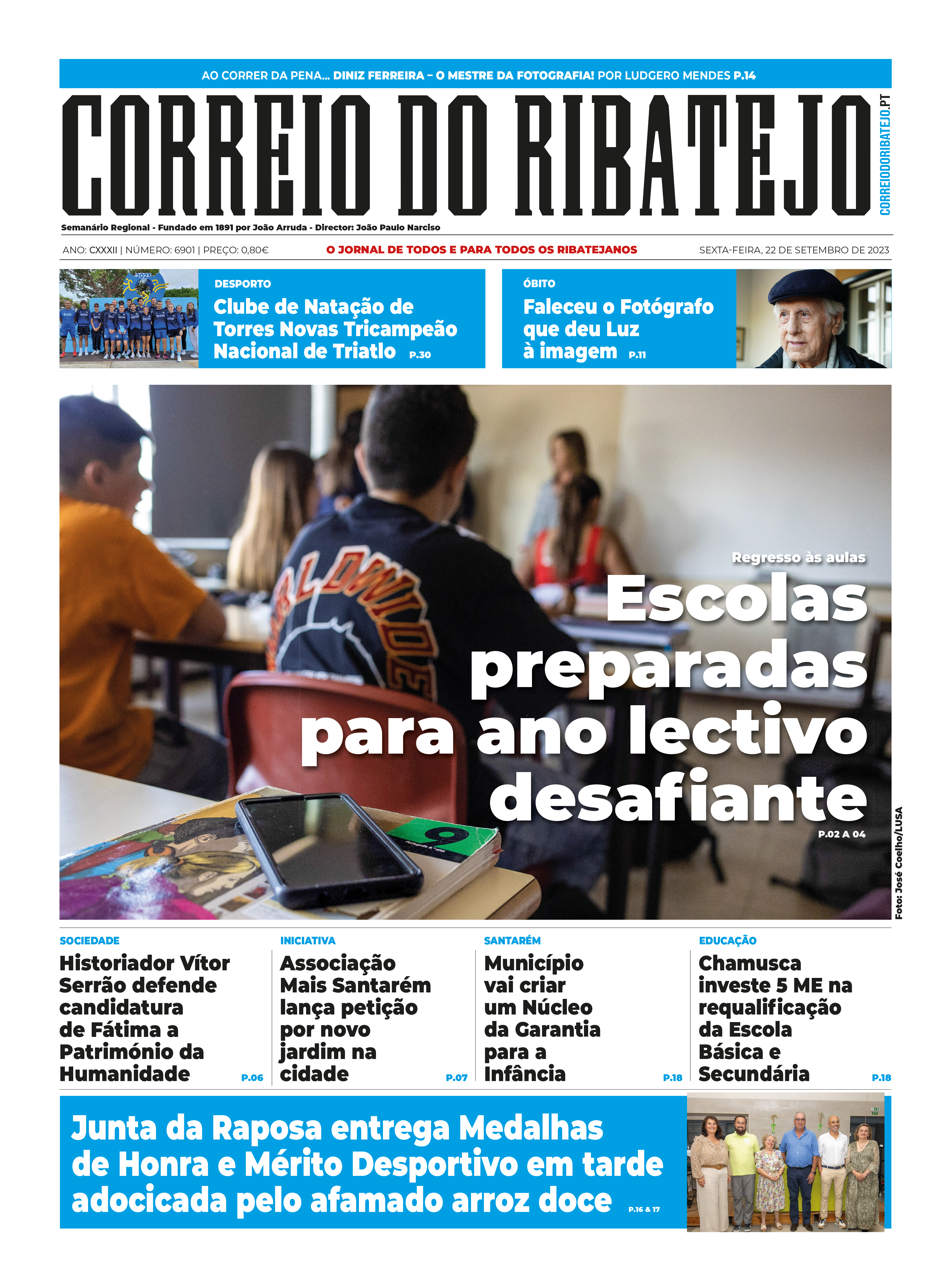 AO CORRER DA PENA... DINIZ FERREIRA – O MESTRE DA FOTOGRAFIA! POR LUDGERO MENDES P.14

CORREIO DO RIBATEJO

CORREIODORIBATEJO.PT

Semanário Regional - Fundado em 1891 por João Arruda - Director: João Paulo Narciso

ANO: CXXXII | NÚMERO: 6901 | PREÇO: 0,80€

O JORNAL DE TODOS E PARA TODOS OS RIBATEJANOS

SEXTA-FEIRA, 22 DE SETEMBRO DE 2023

DESPORTO
Clube de Natação de Torres Novas Tricampeão Nacional de Triatlo P.30

ÓBITO
Faleceu o Fotógrafo que deu Luz à imagem P.11

Regresso às aulas
Escolas preparadas para ano lectivo desafiante
P.02 A 04

Foto: José Coelho/LUSA

SOCIEDADE
Historiador Vítor Serrão defende candidatura de Fátima a Património da Humanidade P.06

INICIATIVA
Associação Mais Santarém lança petição por novo jardim na cidade P.07

SANTARÉM
Município vai criar um Núcleo da Garantia para a Infância P.18

EDUCAÇÃO
Chamusca investe 5 ME na requalificação da Escola Básica e Secundária P.18

Junta da Raposa entrega Medalhas de Honra e Mérito Desportivo em tarde adocicada pelo afamado arroz doce P.16 & 17